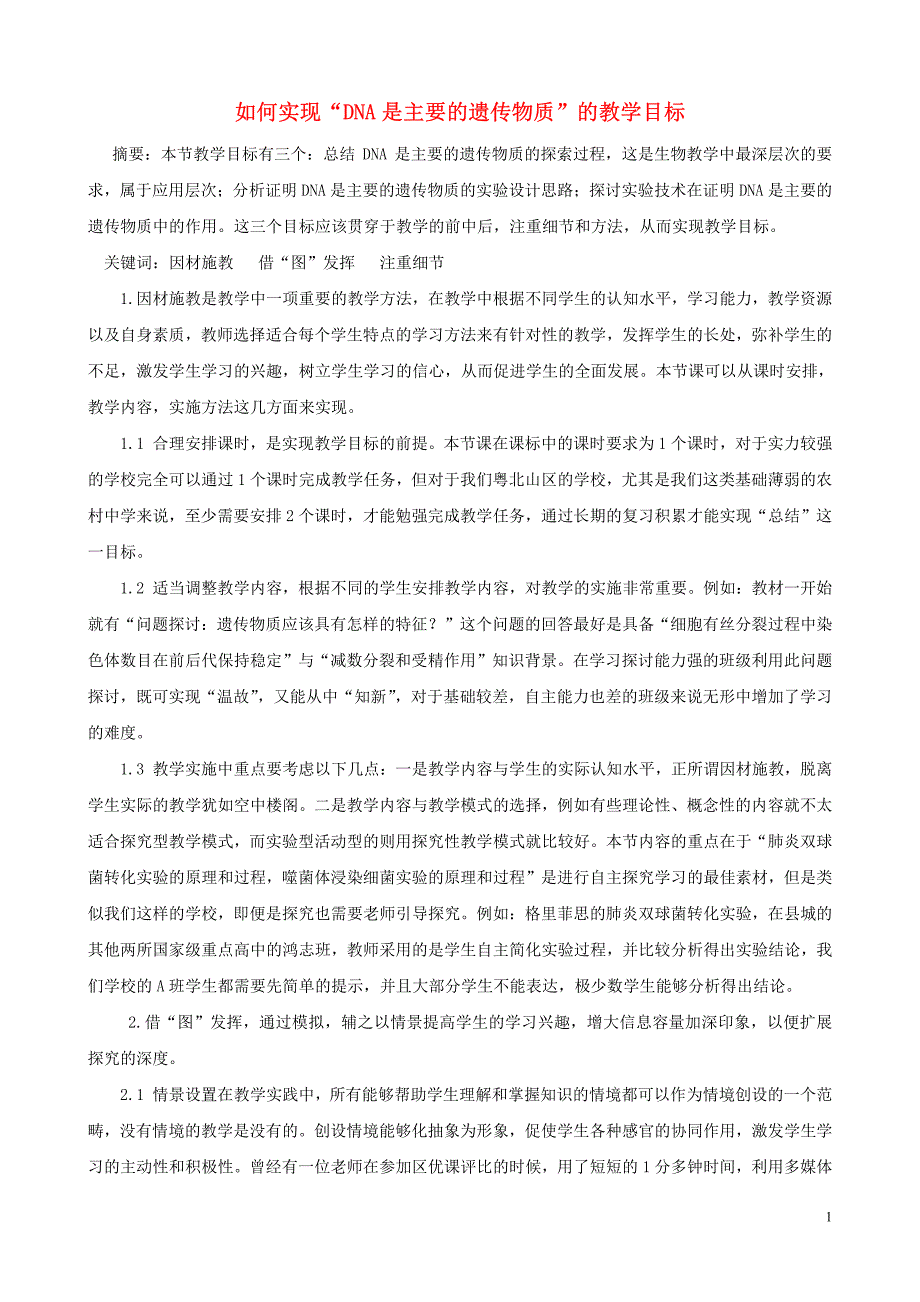 如何实现“DNA是主要的遗传物质”的教学目标

摘要：本节教学目标有三个：总结 DNA 是主要的遗传物质的探索过程，这是生物教学中最深层次的要求，属于应用层次；分析证明DNA是主要的遗传物质的实验设计思路；探讨实验技术在证明DNA是主要的遗传物质中的作用。这三个目标应该贯穿于教学的前中后，注重细节和方法，从而实现教学目标。

关键词：因材施教　借“图”发挥　注重细节

1.因材施教是教学中一项重要的教学方法，在教学中根据不同学生的认知水平，学习能力，教学资源以及自身素质，教师选择适合每个学生特点的学习方法来有针对性的教学，发挥学生的长处，弥补学生的不足，激发学生学习的兴趣，树立学生学习的信心，从而促进学生的全面发展。本节课可以从课时安排，教学内容，实施方法这几方面来实现。

1.1 合理安排课时，是实现教学目标的前提。本节课在课标中的课时要求为1个课时，对于实力较强的学校完全可以通过1个课时完成教学任务，但对于我们粤北山区的学校，尤其是我们这类基础薄弱的农村中学来说，至少需要安排2个课时，才能勉强完成教学任务，通过长期的复习积累才能实现“总结”这一目标。

1.2 适当调整教学内容，根据不同的学生安排教学内容，对教学的实施非常重要。例如：教材一开始就有“问题探讨：遗传物质应该具有怎样的特征？”这个问题的回答最好是具备“细胞有丝分裂过程中染色体数目在前后代保持稳定”与“减数分裂和受精作用”知识背景。在学习探讨能力强的班级利用此问题探讨，既可实现“温故”，又能从中“知新”，对于基础较差，自主能力也差的班级来说无形中增加了学习的难度。

1.3 教学实施中重点要考虑以下几点：一是教学内容与学生的实际认知水平，正所谓因材施教，脱离学生实际的教学犹如空中楼阁。二是教学内容与教学模式的选择，例如有些理论性、概念性的内容就不太适合探究型教学模式，而实验型活动型的则用探究性教学模式就比较好。本节内容的重点在于“肺炎双球菌转化实验的原理和过程，噬菌体浸染细菌实验的原理和过程”是进行自主探究学习的最佳素材，但是类似我们这样的学校，即便是探究也需要老师引导探究。例如：格里菲思的肺炎双球菌转化实验，在县城的其他两所国家级重点高中的鸿志班，教师采用的是学生自主简化实验过程，并比较分析得出实验结论，我们学校的A班学生都需要先简单的提示，并且大部分学生不能表达，极少数学生能够分析得出结论。

2.借“图”发挥，通过模拟，辅之以情景提高学生的学习兴趣，增大信息容量加深印象，以便扩展探究的深度。

2.1 情景设置在教学实践中，所有能够帮助学生理解和掌握知识的情境都可以作为情境创设的一个范畴，没有情境的教学是没有的。创设情境能够化抽象为形象，促使学生各种感官的协同作用，激发学生学习的主动性和积极性。曾经有一位老师在参加区优课评比的时候，用了短短的1分多钟时间，利用多媒体

1